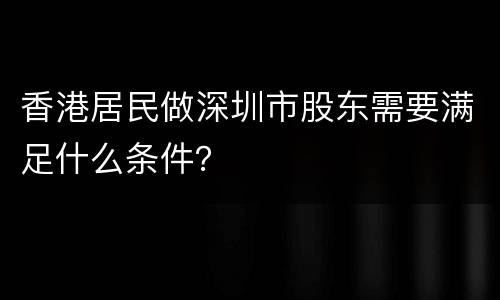 香港居民做深圳市股东需要满足什么条件?